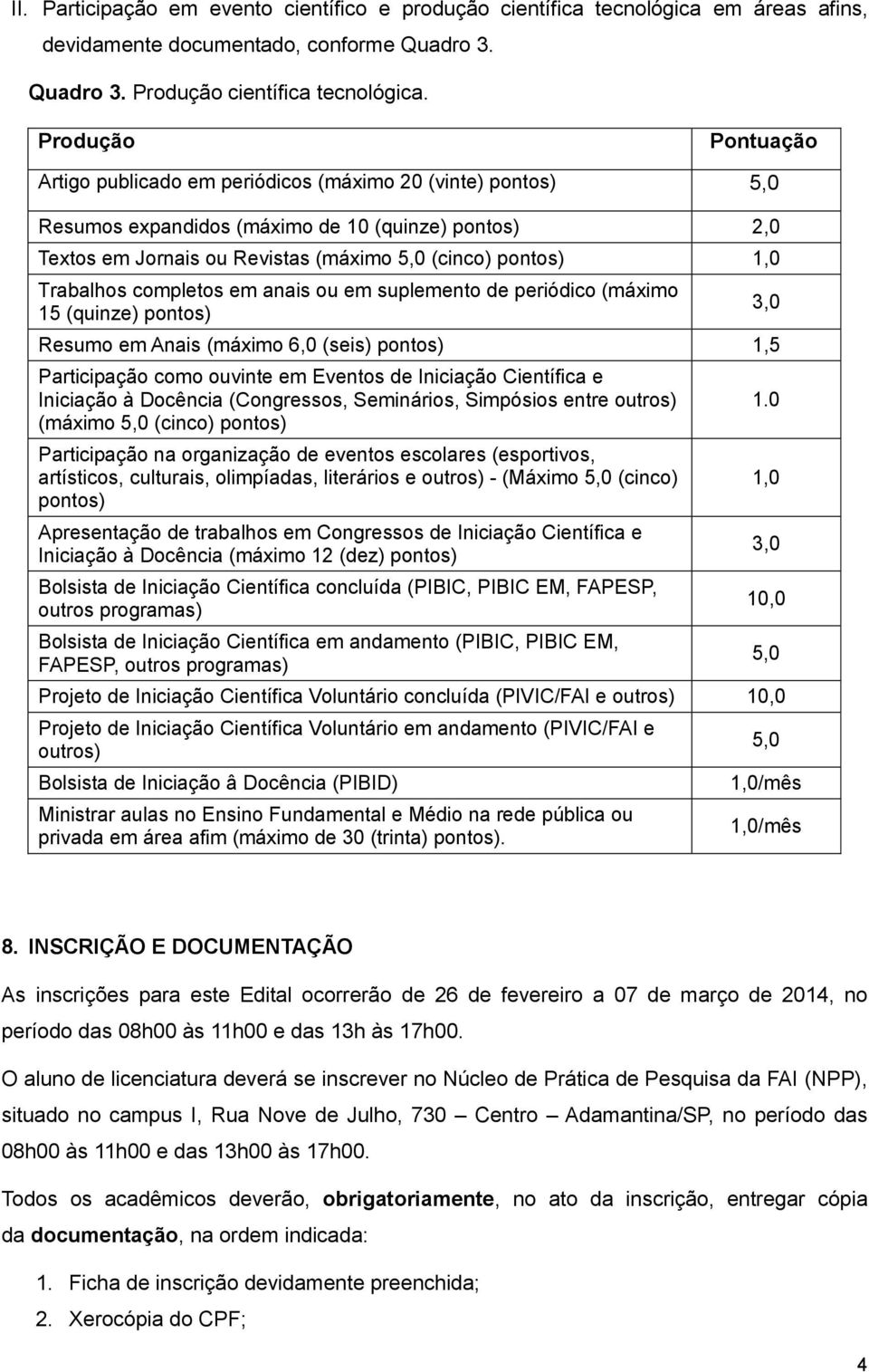 II. Participação em evento científico e produção científica tecnológica em áreas afins, devidamente documentado, conforme Quadro 3.

Quadro 3. Produção científica tecnológica.

| Produção | Pontuação |
|---|---|
| Artigo publicado em periódicos (máximo 20 (vinte) pontos) | 5,0 |
| Resumos expandidos (máximo de 10 (quinze) pontos) | 2,0 |
| Textos em Jornais ou Revistas (máximo 5,0 (cinco) pontos) | 1,0 |
| Trabalhos completos em anais ou em suplemento de periódico (máximo 15 (quinze) pontos) | 3,0 |
| Resumo em Anais (máximo 6,0 (seis) pontos) | 1,5 |
| Participação como ouvinte em Eventos de Iniciação Científica e Iniciação à Docência (Congressos, Seminários, Simpósios entre outros) (máximo 5,0 (cinco) pontos) | 1.0 |
| Participação na organização de eventos escolares (esportivos, artísticos, culturais, olimpíadas, literários e outros) - (Máximo 5,0 (cinco) pontos) | 1,0 |
| Apresentação de trabalhos em Congressos de Iniciação Científica e Iniciação à Docência (máximo 12 (dez) pontos) | 3,0 |
| Bolsista de Iniciação Científica concluída (PIBIC, PIBIC EM, FAPESP, outros programas) | 10,0 |
| Bolsista de Iniciação Científica em andamento (PIBIC, PIBIC EM, FAPESP, outros programas) | 5,0 |
| Projeto de Iniciação Científica Voluntário concluída (PIVIC/FAI e outros) | 10,0 |
| Projeto de Iniciação Científica Voluntário em andamento (PIVIC/FAI e outros) | 5,0 |
| Bolsista de Iniciação â Docência (PIBID) | 1,0/mês |
| Ministrar aulas no Ensino Fundamental e Médio na rede pública ou privada em área afim (máximo de 30 (trinta) pontos). | 1,0/mês |

8. INSCRIÇÃO E DOCUMENTAÇÃO

As inscrições para este Edital ocorrerão de 26 de fevereiro a 07 de março de 2014, no período das 08h00 às 11h00 e das 13h às 17h00.

O aluno de licenciatura deverá se inscrever no Núcleo de Prática de Pesquisa da FAI (NPP), situado no campus I, Rua Nove de Julho, 730 – Centro – Adamantina/SP, no período das 08h00 às 11h00 e das 13h00 às 17h00.

Todos os acadêmicos deverão, obrigatoriamente, no ato da inscrição, entregar cópia da documentação, na ordem indicada:

1. Ficha de inscrição devidamente preenchida;
2. Xerocópia do CPF;

4